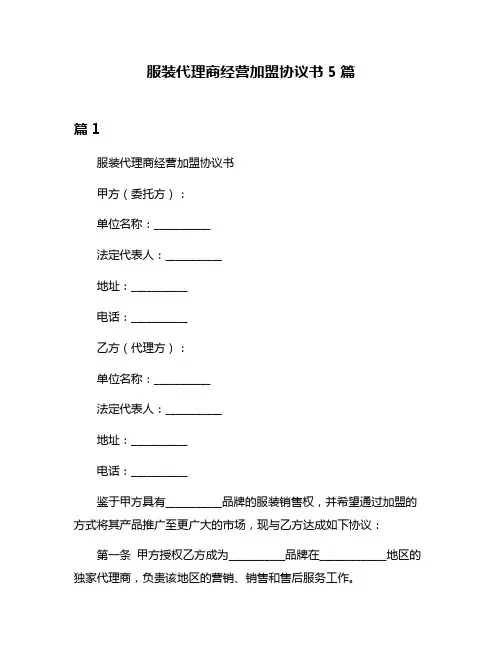 服装代理商经营加盟协议书 5 篇

篇 1

服装代理商经营加盟协议书

甲方（委托方）：

单位名称：__________

法定代表人：__________

地址：__________

电话：__________

乙方（代理方）：

单位名称：__________

法定代表人：__________

地址：__________

电话：__________

鉴于甲方具有__________品牌的服装销售权，并希望通过加盟的方式将其产品推广至更广大的市场，现与乙方达成如下协议：

第一条 甲方授权乙方成为__________品牌在____________地区的独家代理商，负责该地区的营销、销售和售后服务工作。